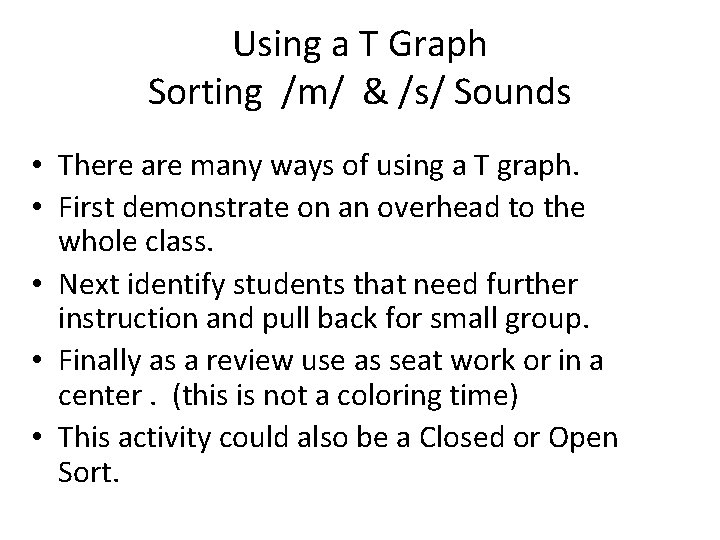 Using a T Graph
Sorting /m/ & /s/ Sounds

• There are many ways of using a T graph.
• First demonstrate on an overhead to the whole class.
• Next identify students that need further instruction and pull back for small group.
• Finally as a review use as seat work or in a center . (this is not a coloring time)
• This activity could also be a Closed or Open Sort.